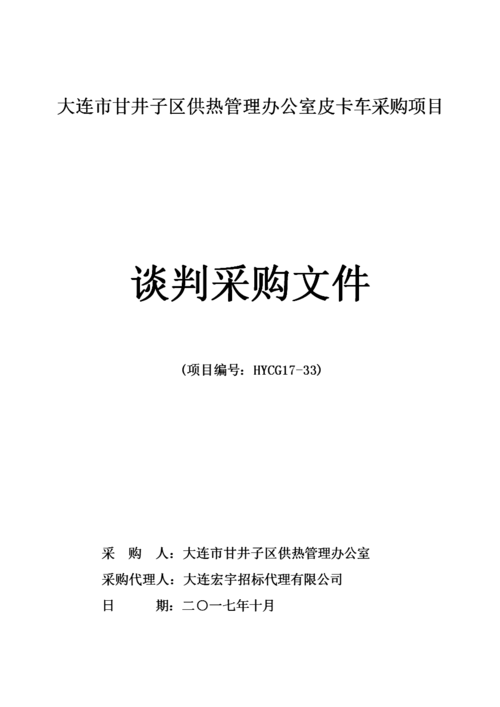 大连市甘井子区供热管理办公室皮卡车采购项目

谈判采购文件

（项目编号：HYCG17-33）

采　购　人：大连市甘井子区供热管理办公室

采购代理人：大连宏宇招标代理有限公司

日　　　期：二〇一七年十月